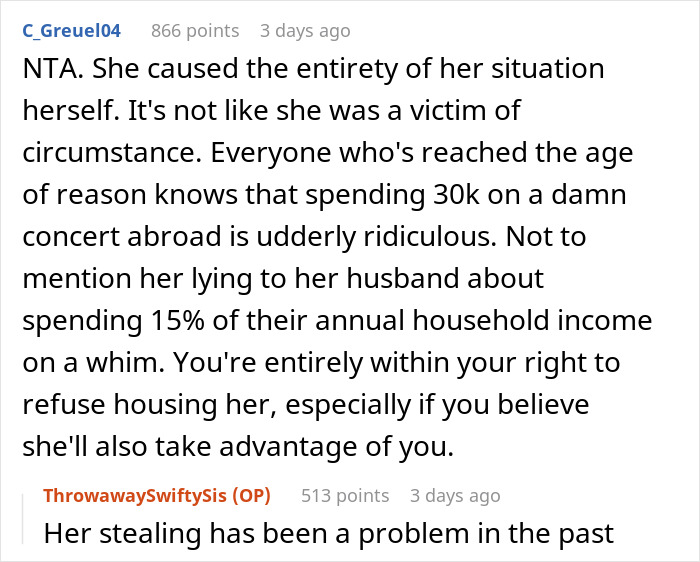 C_Greuel04 866 points 3 days ago

NTA. She caused the entirety of her situation herself. It's not like she was a victim of circumstance. Everyone who's reached the age of reason knows that spending 30k on a damn concert abroad is udderly ridiculous. Not to mention her lying to her husband about spending 15% of their annual household income on a whim. You're entirely within your right to refuse housing her, especially if you believe she'll also take advantage of you.

ThrowawaySwiftySis (OP) 513 points 3 days ago

Her stealing has been a problem in the past